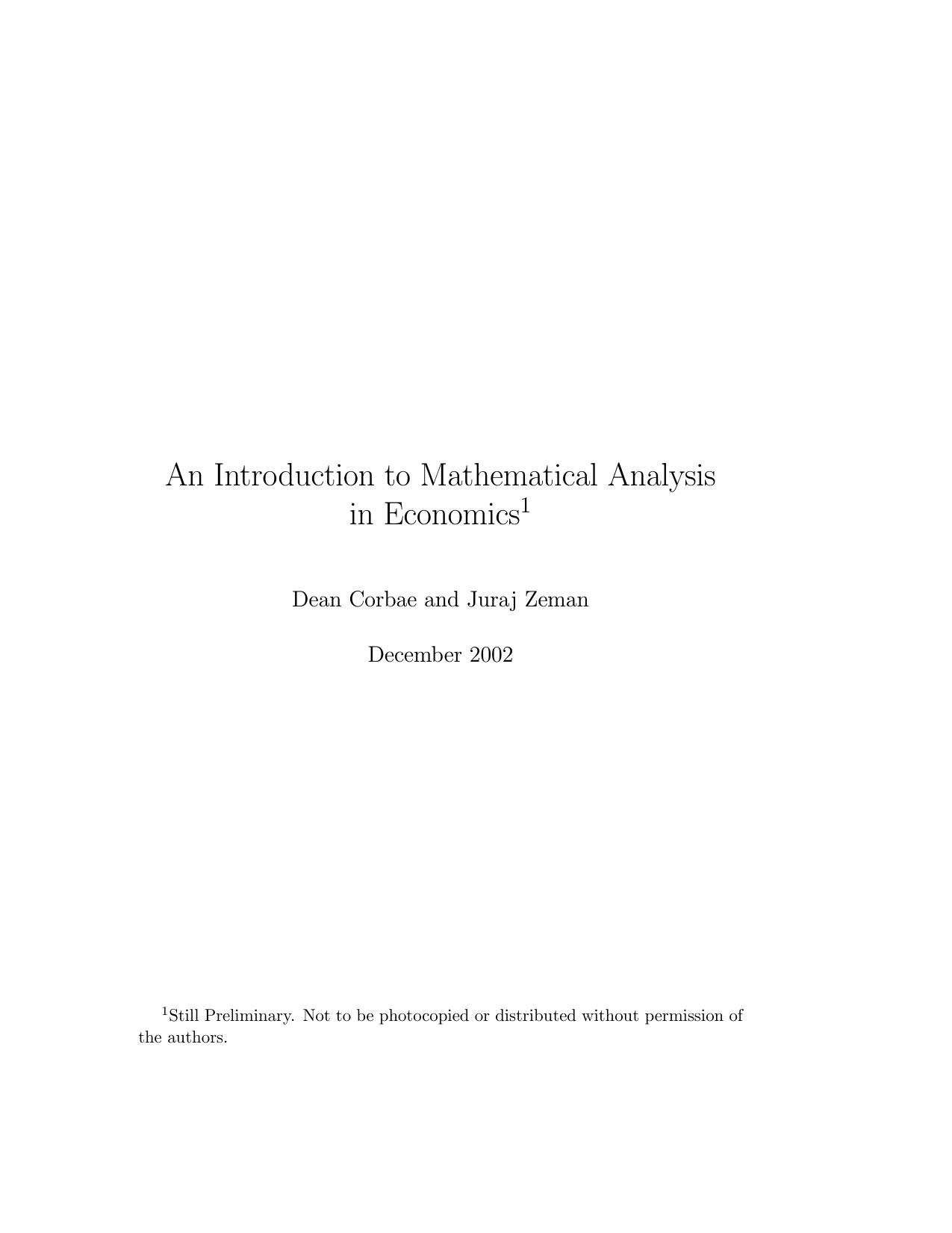 An Introduction to Mathematical Analysis in Economics$^1$

Dean Corbae and Juraj Zeman

December 2002

$^1$Still Preliminary. Not to be photocopied or distributed without permission of the authors.